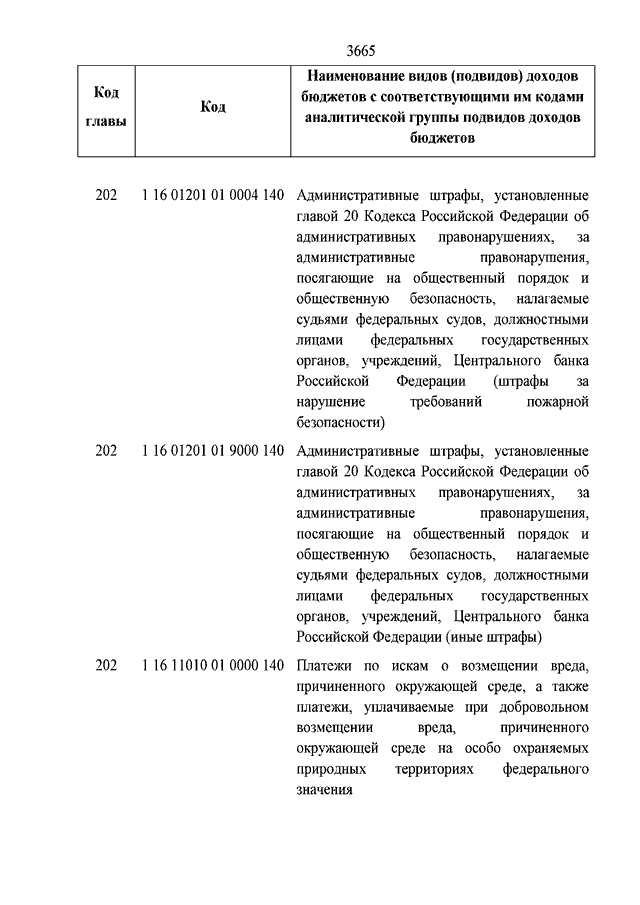 3665

| Код главы | Код | Наименование видов (подвидов) доходов бюджетов с соответствующими им кодами аналитической группы подвидов доходов бюджетов |
|---|---|---|
| 202 | 1 16 01201 01 0004 140 | Административные штрафы, установленные главой 20 Кодекса Российской Федерации об административных правонарушениях, за административные правонарушения, посягающие на общественный порядок и общественную безопасность, налагаемые судьями федеральных судов, должностными лицами федеральных государственных органов, учреждений, Центрального банка Российской Федерации (штрафы за нарушение требований пожарной безопасности) |
| 202 | 1 16 01201 01 9000 140 | Административные штрафы, установленные главой 20 Кодекса Российской Федерации об административных правонарушениях, за административные правонарушения, посягающие на общественный порядок и общественную безопасность, налагаемые судьями федеральных судов, должностными лицами федеральных государственных органов, учреждений, Центрального банка Российской Федерации (иные штрафы) |
| 202 | 1 16 11010 01 0000 140 | Платежи по искам о возмещении вреда, причиненного окружающей среде, а также платежи, уплачиваемые при добровольном возмещении вреда, причиненного окружающей среде на особо охраняемых природных территориях федерального значения |